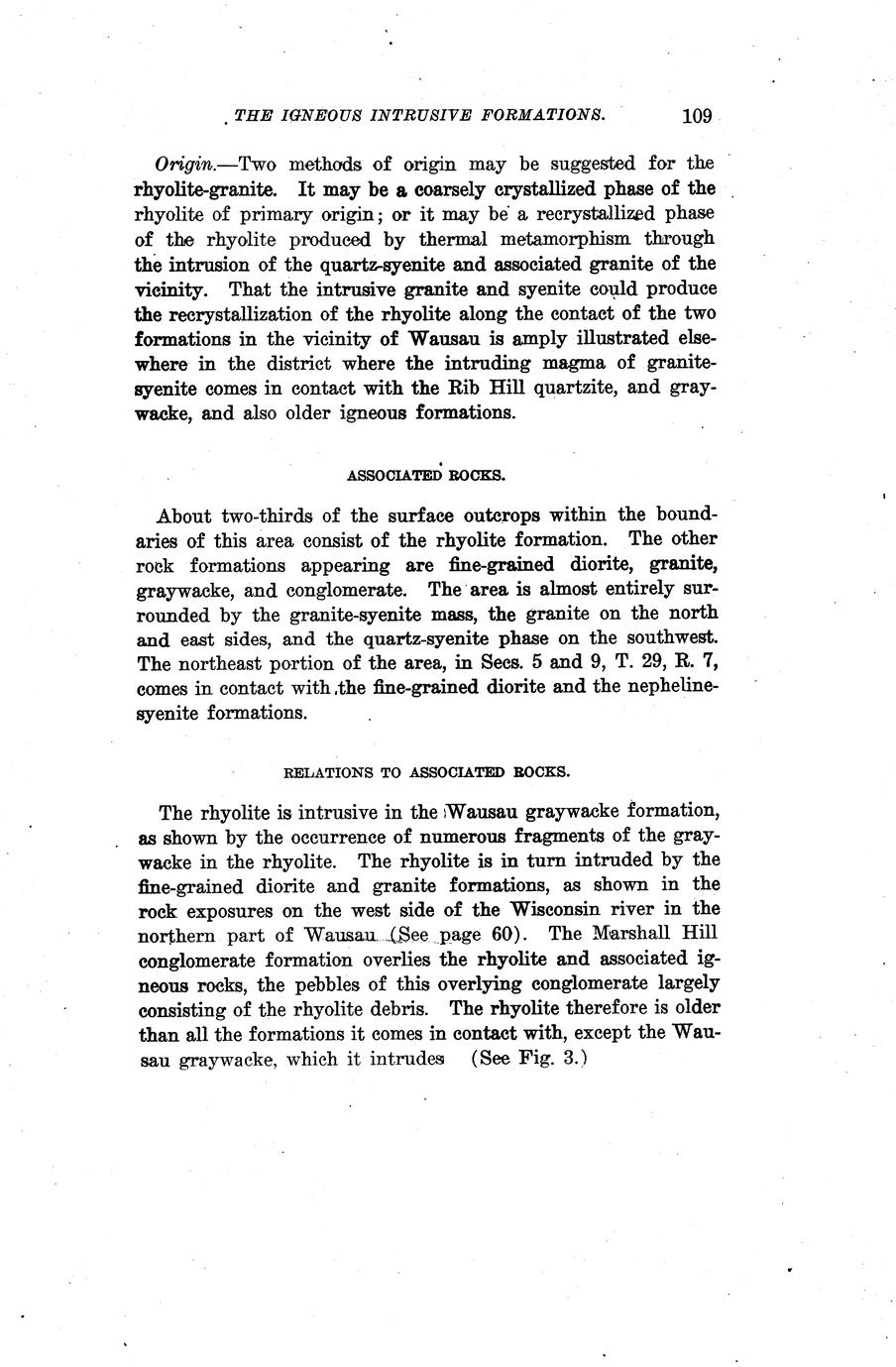 THE IGNEOUS INTRUSIVE FORMATIONS. 109

Origin.—Two methods of origin may be suggested for the rhyolite-granite. It may be a coarsely crystallized phase of the rhyolite of primary origin; or it may be a recrystallized phase of the rhyolite produced by thermal metamorphism through the intrusion of the quartz-syenite and associated granite of the vicinity. That the intrusive granite and syenite could produce the recrystallization of the rhyolite along the contact of the two formations in the vicinity of Wausau is amply illustrated elsewhere in the district where the intruding magma of granite-syenite comes in contact with the Rib Hill quartzite, and graywacke, and also older igneous formations.

ASSOCIATED ROCKS.

About two-thirds of the surface outcrops within the boundaries of this area consist of the rhyolite formation. The other rock formations appearing are fine-grained diorite, granite, graywacke, and conglomerate. The area is almost entirely surrounded by the granite-syenite mass, the granite on the north and east sides, and the quartz-syenite phase on the southwest. The northeast portion of the area, in Secs. 5 and 9, T. 29, R. 7, comes in contact with the fine-grained diorite and the nepheline-syenite formations.

RELATIONS TO ASSOCIATED ROCKS.

The rhyolite is intrusive in the Wausau graywacke formation, as shown by the occurrence of numerous fragments of the graywacke in the rhyolite. The rhyolite is in turn intruded by the fine-grained diorite and granite formations, as shown in the rock exposures on the west side of the Wisconsin river in the northern part of Wausau (See page 60). The Marshall Hill conglomerate formation overlies the rhyolite and associated igneous rocks, the pebbles of this overlying conglomerate largely consisting of the rhyolite debris. The rhyolite therefore is older than all the formations it comes in contact with, except the Wausau graywacke, which it intrudes (See Fig. 3.)